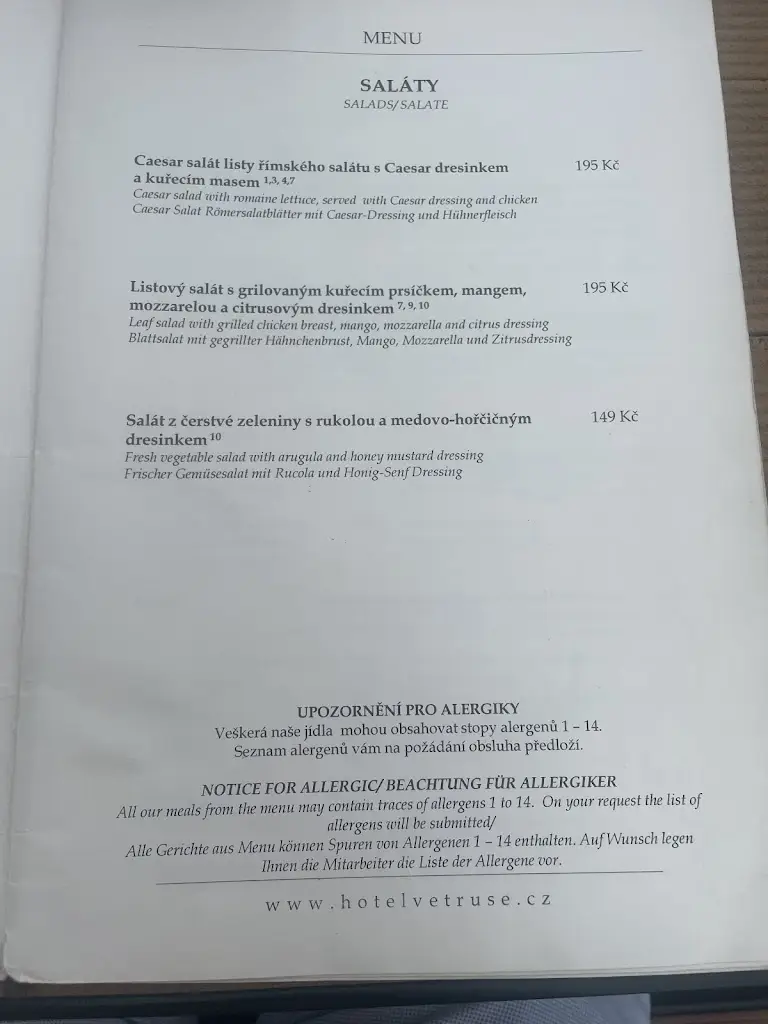 MENU

SALÁTY
SALADS/ SALATE

Caesar salát listy římského salátu s Caesar dresinkem a kuřecím masem $^{1,3,4,7}$ 195 Kč
Caesar salad with romaine lettuce, served with Caesar dressing and chicken
Caesar Salat Römersalatblätter mit Caesar-Dressing und Hühnerfleisch

Listový salát s grilovaným kuřecím prsíčkem, mangem, mozzarelou a citrusovým dresinkem $^{7,9,10}$ 195 Kč
Leaf salad with grilled chicken breast, mango, mozzarella and citrus dressing
Blattsalat mit gegrillter Hähnchenbrust, Mango, Mozzarella und Zitrusdressing

Salát z čerstvé zeleniny s rukolou a medovo-hořčičným dresinkem $^{10}$ 149 Kč
Fresh vegetable salad with arugula and honey mustard dressing
Frischer Gemüsesalat mit Rucola und Honig-Senf Dressing

UPOZORNĚNÍ PRO ALERGIKY
Veškerá naše jídla mohou obsahovat stopy alergenů 1 – 14.
Seznam alergenů vám na požádání obsluha předloží.

NOTICE FOR ALLERGIC/ BEACHTUNG FÜR ALLERGIKER
All our meals from the menu may contain traces of allergens 1 to 14. On your request the list of allergens will be submitted/
Alle Gerichte aus Menu können Spuren von Allergenen 1 – 14 enthalten. Auf Wunsch legen Ihnen die Mitarbeiter die Liste der Allergene vor.

www.hotelvetruse.cz